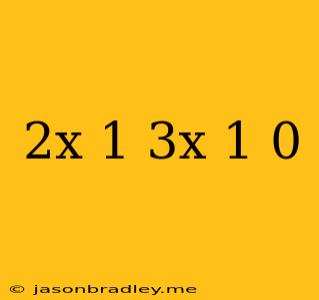 2x 1 3x 1 0

© jasonbradley.me